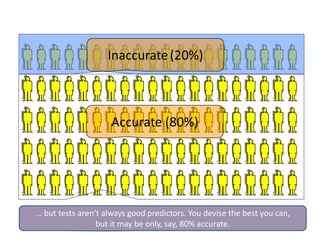 Inaccurate (20%)

Accurate (80%)

... but tests aren't always good predictors. You devise the best you can, but it may be only, say, 80% accurate.